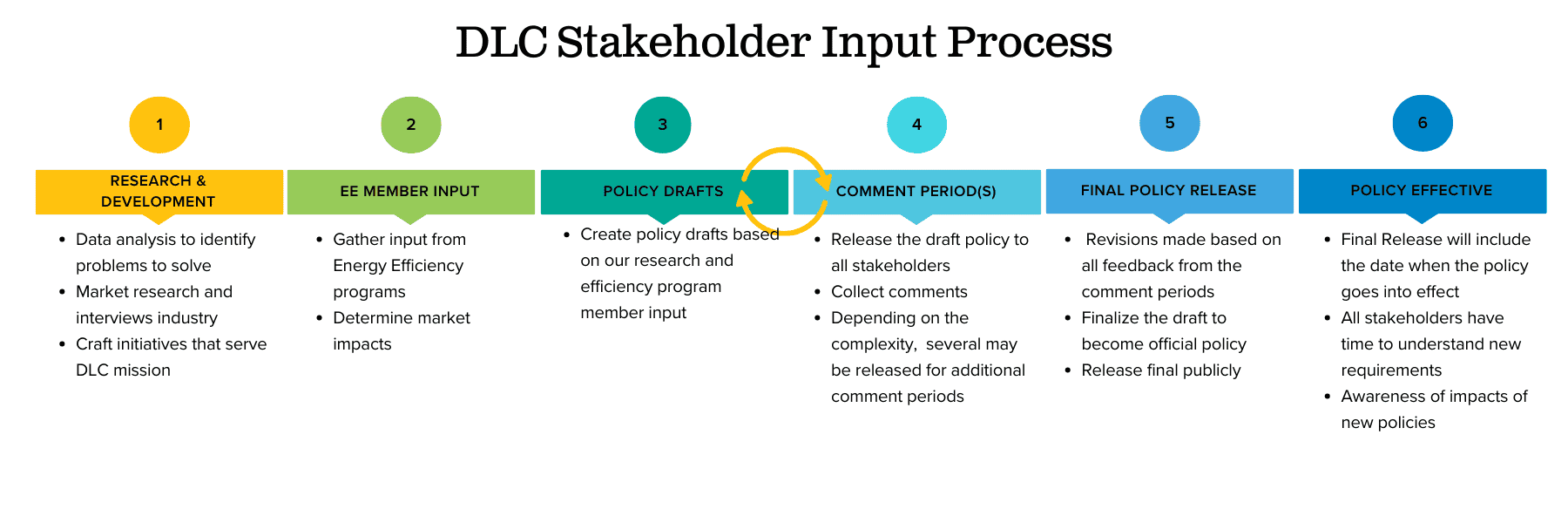 DLC Stakeholder Input Process

1

RESEARCH & DEVELOPMENT

- Data analysis to identify problems to solve
- Market research and interviews industry
- Craft initiatives that serve DLC mission

2

EE MEMBER INPUT

- Gather input from Energy Efficiency programs
- Determine market impacts

3

POLICY DRAFTS

- Create policy drafts based on our research and efficiency program member input

4

COMMENT PERIOD(S)

- Release the draft policy to all stakeholders
- Collect comments
- Depending on the complexity, several may be released for additional comment periods

5

FINAL POLICY RELEASE

- Revisions made based on all feedback from the comment periods
- Finalize the draft to become official policy
- Release final publicly

6

POLICY EFFECTIVE

- Final Release will include the date when the policy goes into effect
- All stakeholders have time to understand new requirements
- Awareness of impacts of new policies